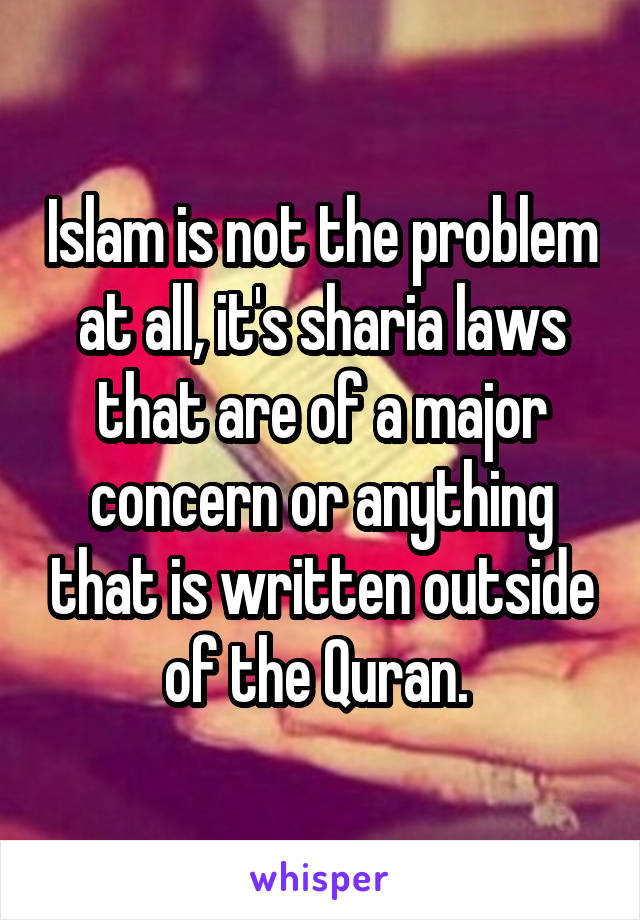 Islam is not the problem at all, it's sharia laws that are of a major concern or anything that is written outside of the Quran.

whisper